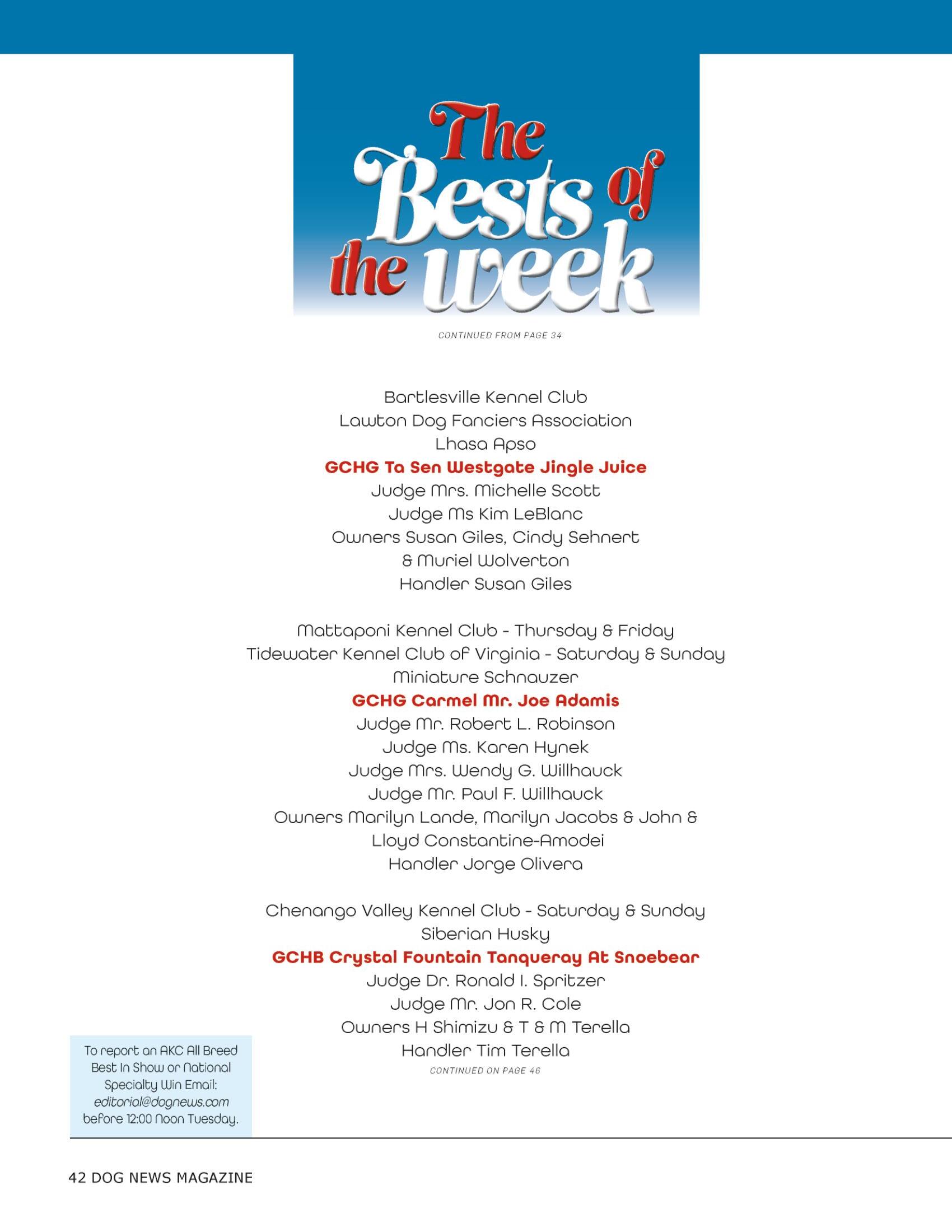 The Bests of the week

CONTINUED FROM PAGE 34

Bartlesville Kennel Club
Lawton Dog Fanciers Association
Lhasa Apso
GCHG Ta Sen Westgate Jingle Juice
Judge Mrs. Michelle Scott
Judge Ms Kim LeBlanc
Owners Susan Giles, Cindy Sehnert
& Muriel Wolverton
Handler Susan Giles

Mattaponi Kennel Club - Thursday & Friday
Tidewater Kennel Club of Virginia - Saturday & Sunday
Miniature Schnauzer
GCHG Carmel Mr. Joe Adamis
Judge Mr. Robert L. Robinson
Judge Ms. Karen Hynek
Judge Mrs. Wendy G. Willhauck
Judge Mr. Paul F. Willhauck
Owners Marilyn Lande, Marilyn Jacobs & John &
Lloyd Constantine-Amodei
Handler Jorge Olivera

Chenango Valley Kennel Club - Saturday & Sunday
Siberian Husky
GCHB Crystal Fountain Tanqueray At Snoebear
Judge Dr. Ronald I. Spritzer
Judge Mr. Jon R. Cole
Owners H Shimizu & T & M Terella
Handler Tim Terella

CONTINUED ON PAGE 46

To report an AKC All Breed Best In Show or National Specialty Win Email: editorial@dognews.com before 12:00 Noon Tuesday.

42 DOG NEWS MAGAZINE